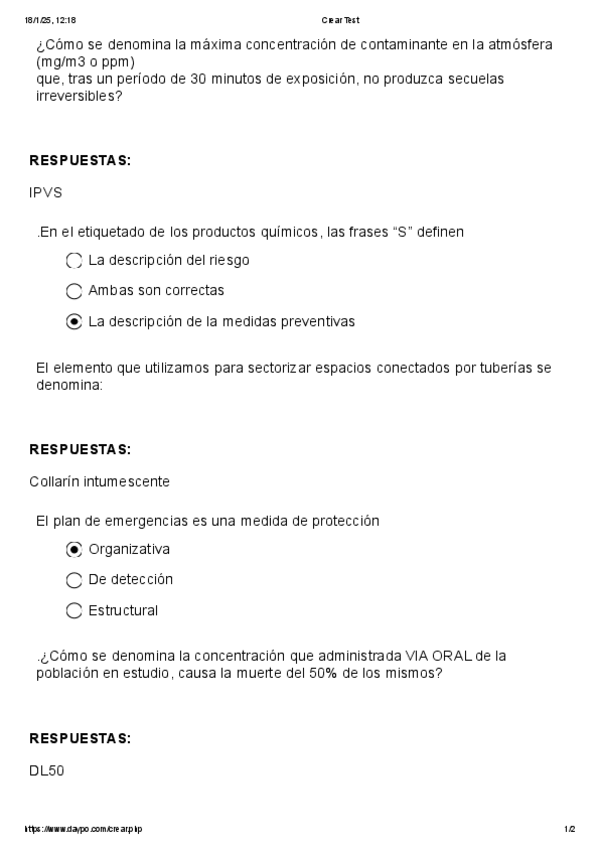 18/1/25, 12:18 Crear Test

¿Cómo se denomina la máxima concentración de contaminante en la atmósfera (mg/m3 o ppm)
que, tras un período de 30 minutos de exposición, no produzca secuelas irreversibles?

RESPUESTAS:

IPVS

.En el etiquetado de los productos químicos, las frases “S” definen

La descripción del riesgo

Ambas son correctas

La descripción de la medidas preventivas

El elemento que utilizamos para sectorizar espacios conectados por tuberías se denomina:

RESPUESTAS:

Collarín intumescente

El plan de emergencias es una medida de protección

Organizativa

De detección

Estructural

.¿Cómo se denomina la concentración que administrada VIA ORAL de la población en estudio, causa la muerte del 50% de los mismos?

RESPUESTAS:

DL50

https://www.daypo.com/crear.php 1/2